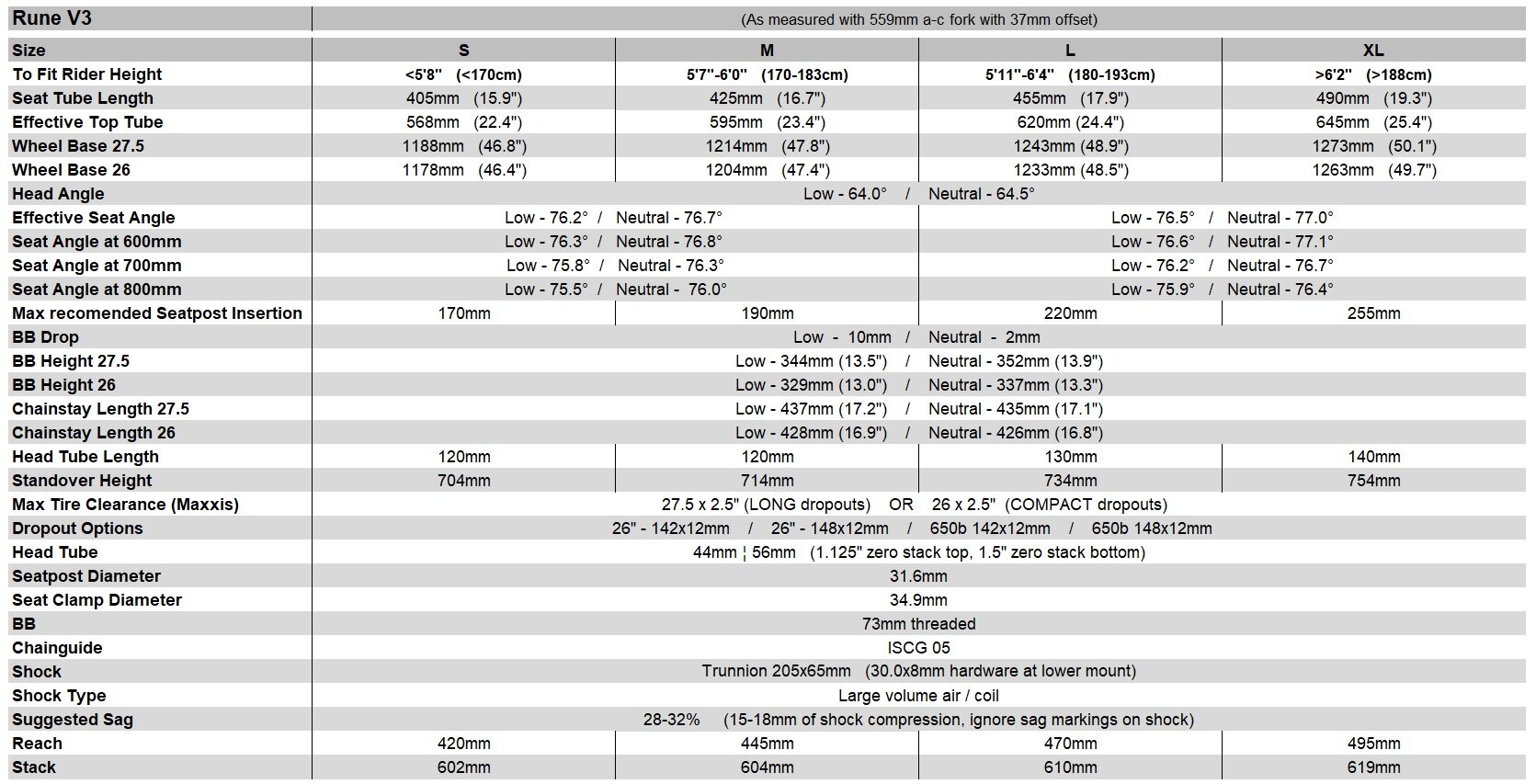 | Rune V3 | (As measured with 559mm a-c fork with 37mm offset) | | | |
|---|---|---|---|---|
| Size | S | M | L | XL |
| To Fit Rider Height | <5'8" (<170cm) | 5'7"-6'0" (170-183cm) | 5'11"-6'4" (180-193cm) | >6'2" (>188cm) |
| Seat Tube Length | 405mm (15.9") | 425mm (16.7") | 455mm (17.9") | 490mm (19.3") |
| Effective Top Tube | 568mm (22.4") | 595mm (23.4") | 620mm (24.4") | 645mm (25.4") |
| Wheel Base 27.5 | 1188mm (46.8") | 1214mm (47.8") | 1243mm (48.9") | 1273mm (50.1") |
| Wheel Base 26 | 1178mm (46.4") | 1204mm (47.4") | 1233mm (48.5") | 1263mm (49.7") |
| Head Angle | Low - 64.0° / Neutral - 64.5° | | | |
| Effective Seat Angle | Low - 76.2° / Neutral - 76.7° | | Low - 76.5° / Neutral - 77.0° | |
| Seat Angle at 600mm | Low - 76.3° / Neutral - 76.8° | | Low - 76.6° / Neutral - 77.1° | |
| Seat Angle at 700mm | Low - 75.8° / Neutral - 76.3° | | Low - 76.2° / Neutral - 76.7° | |
| Seat Angle at 800mm | Low - 75.5° / Neutral - 76.0° | | Low - 75.9° / Neutral - 76.4° | |
| Max recomended Seatpost Insertion | 170mm | 190mm | 220mm | 255mm |
| BB Drop | Low - 10mm / Neutral - 2mm | | | |
| BB Height 27.5 | Low - 344mm (13.5") / Neutral - 352mm (13.9") | | | |
| BB Height 26 | Low - 329mm (13.0") / Neutral - 337mm (13.3") | | | |
| Chainstay Length 27.5 | Low - 437mm (17.2") / Neutral - 435mm (17.1") | | | |
| Chainstay Length 26 | Low - 428mm (16.9") / Neutral - 426mm (16.8") | | | |
| Head Tube Length | 120mm | 120mm | 130mm | 140mm |
| Standover Height | 704mm | 714mm | 734mm | 754mm |
| Max Tire Clearance (Maxxis) | 27.5 x 2.5" (LONG dropouts) OR 26 x 2.5" (COMPACT dropouts) | | | |
| Dropout Options | 26" - 142x12mm / 26" - 148x12mm / 650b 142x12mm / 650b 148x12mm | | | |
| Head Tube | 44mm ¦ 56mm (1.125" zero stack top, 1.5" zero stack bottom) | | | |
| Seatpost Diameter | 31.6mm | | | |
| Seat Clamp Diameter | 34.9mm | | | |
| BB | 73mm threaded | | | |
| Chainguide | ISCG 05 | | | |
| Shock | Trunnion 205x65mm (30.0x8mm hardware at lower mount) | | | |
| Shock Type | Large volume air / coil | | | |
| Suggested Sag | 28-32% (15-18mm of shock compression, ignore sag markings on shock) | | | |
| Reach | 420mm | 445mm | 470mm | 495mm |
| Stack | 602mm | 604mm | 610mm | 619mm |